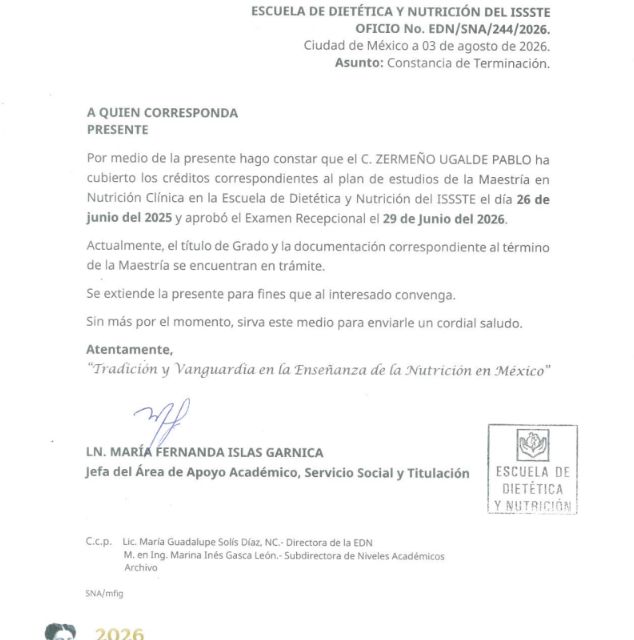 ESCUELA DE DIETÉTICA Y NUTRICIÓN DEL ISSSTE
OFICIO No. EDN/SNA/244/2026.
Ciudad de México a 03 de agosto de 2026.
Asunto: Constancia de Terminación.

A QUIEN CORRESPONDA
PRESENTE

Por medio de la presente hago constar que el C. ZERMEÑO UGALDE PABLO ha cubierto los créditos correspondientes al plan de estudios de la Maestría en Nutrición Clínica en la Escuela de Dietética y Nutrición del ISSSTE el día 26 de junio del 2025 y aprobó el Examen Recepcional el 29 de Junio del 2026.

Actualmente, el título de Grado y la documentación correspondiente al término de la Maestría se encuentran en trámite.

Se extiende la presente para fines que al interesado convenga.

Sin más por el momento, sirva este medio para enviarle un cordial saludo.

Atentamente,
"Tradición y Vanguardia en la Enseñanza de la Nutrición en México"

LN. MARÍA FERNANDA ISLAS GARNICA
Jefa del Área de Apoyo Académico, Servicio Social y Titulación

ESCUELA DE DIETÉTICA Y NUTRICIÓN

C.c.p. Lic. María Guadalupe Solís Díaz, NC.- Directora de la EDN
M. en Ing. Marina Inés Gasca León.- Subdirectora de Niveles Académicos
Archivo

SNA/mfig

2026